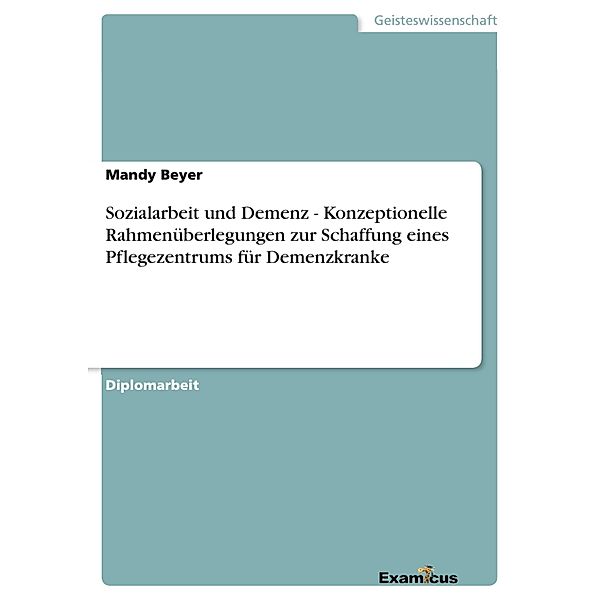 Geisteswissenschaft

Mandy Beyer

Sozialarbeit und Demenz - Konzeptionelle Rahmenüberlegungen zur Schaffung eines Pflegezentrums für Demenzkranke

Diplomarbeit

Examicus